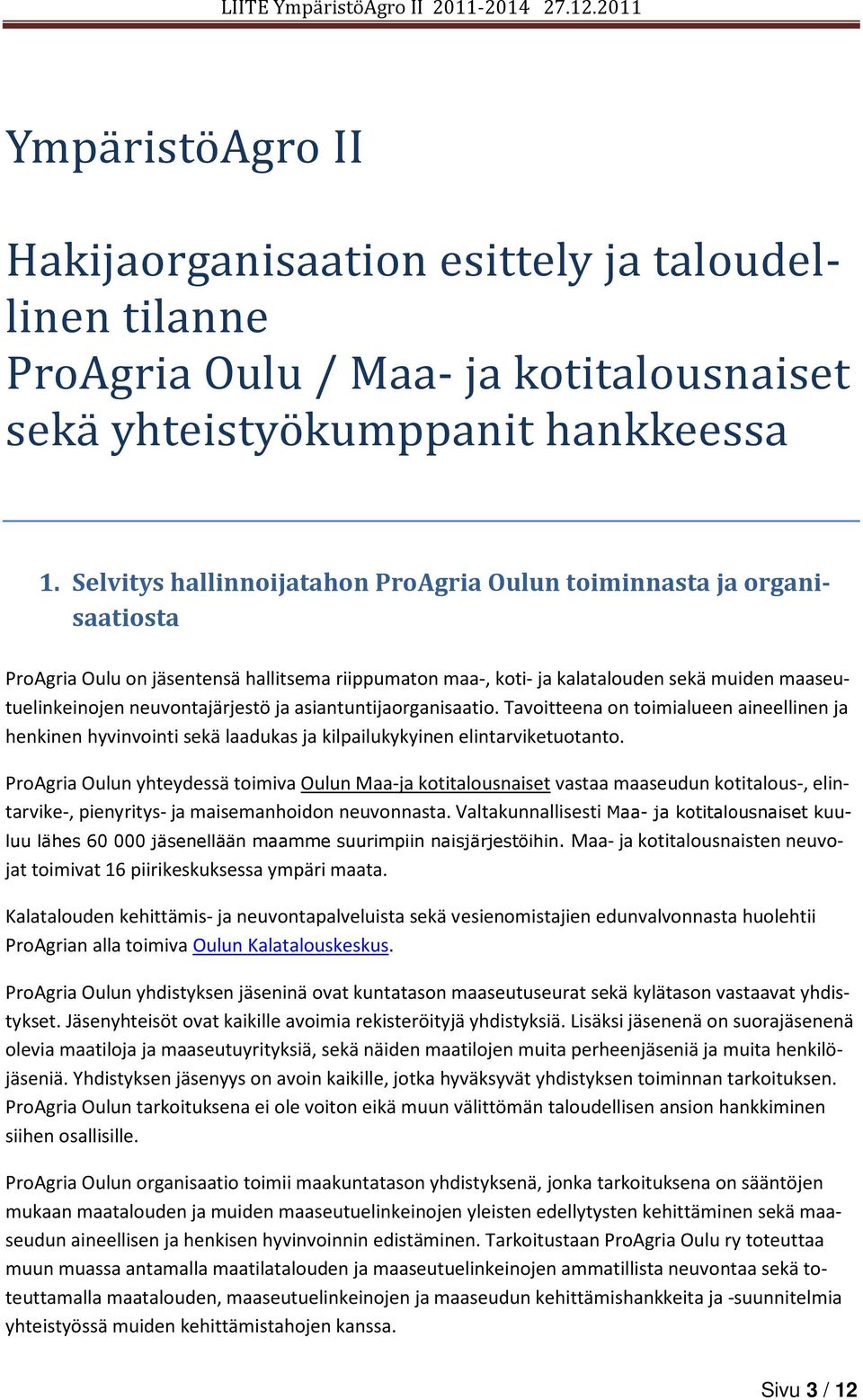 LIITE YmpäristöAgro II 2011-2014 27.12.2011

YmpäristöAgro II

Hakijaorganisaation esittely ja taloudellinen tilanne
ProAgria Oulu / Maa- ja kotitalousnaiset sekä yhteistyökumppanit hankkeessa

1. Selvitys hallinnoijatahon ProAgria Oulun toiminnasta ja organisaatiosta

ProAgria Oulu on jäsentensä hallitsema riippumaton maa-, koti- ja kalatalouden sekä muiden maaseutuelinkeinojen neuvontajärjestö ja asiantuntijaorganisaatio. Tavoitteena on toimialueen aineellinen ja henkinen hyvinvointi sekä laadukas ja kilpailukykyinen elintarviketuotanto.

ProAgria Oulun yhteydessä toimiva Oulun Maa-ja kotitalousnaiset vastaa maaseudun kotitalous-, elintarvike-, pienyritys- ja maisemanhoidon neuvonnasta. Valtakunnallisesti Maa- ja kotitalousnaiset kuuluu lähes 60 000 jäsenellään maamme suurimpiin naisjärjestöihin. Maa- ja kotitalousnaisten neuvojat toimivat 16 piirikeskuksessa ympäri maata.

Kalatalouden kehittämis- ja neuvontapalveluista sekä vesienomistajien edunvalvonnasta huolehtii ProAgrian alla toimiva Oulun Kalatalouskeskus.

ProAgria Oulun yhdistyksen jäseninä ovat kuntatason maaseutuseurat sekä kylätason vastaavat yhdistykset. Jäsenyhteisöt ovat kaikille avoimia rekisteröityjä yhdistyksiä. Lisäksi jäsenenä on suorajäsenenä olevia maatiloja ja maaseutuyrityksiä, sekä näiden maatilojen muita perheenjäseniä ja muita henkilöjäseniä. Yhdistyksen jäsenyys on avoin kaikille, jotka hyväksyvät yhdistyksen toiminnan tarkoituksen. ProAgria Oulun tarkoituksena ei ole voiton eikä muun välittömän taloudellisen ansion hankkiminen siihen osallisille.

ProAgria Oulun organisaatio toimii maakuntatason yhdistyksenä, jonka tarkoituksena on sääntöjen mukaan maatalouden ja muiden maaseutuelinkeinojen yleisten edellytysten kehittäminen sekä maaseudun aineellisen ja henkisen hyvinvoinnin edistäminen. Tarkoitustaan ProAgria Oulu ry toteuttaa muun muassa antamalla maatilatalouden ja maaseutuelinkeinojen ammatillista neuvontaa sekä toteuttamalla maatalouden, maaseutuelinkeinojen ja maaseudun kehittämishankkeita ja -suunnitelmia yhteistyössä muiden kehittämistahojen kanssa.

Sivu 3 / 12